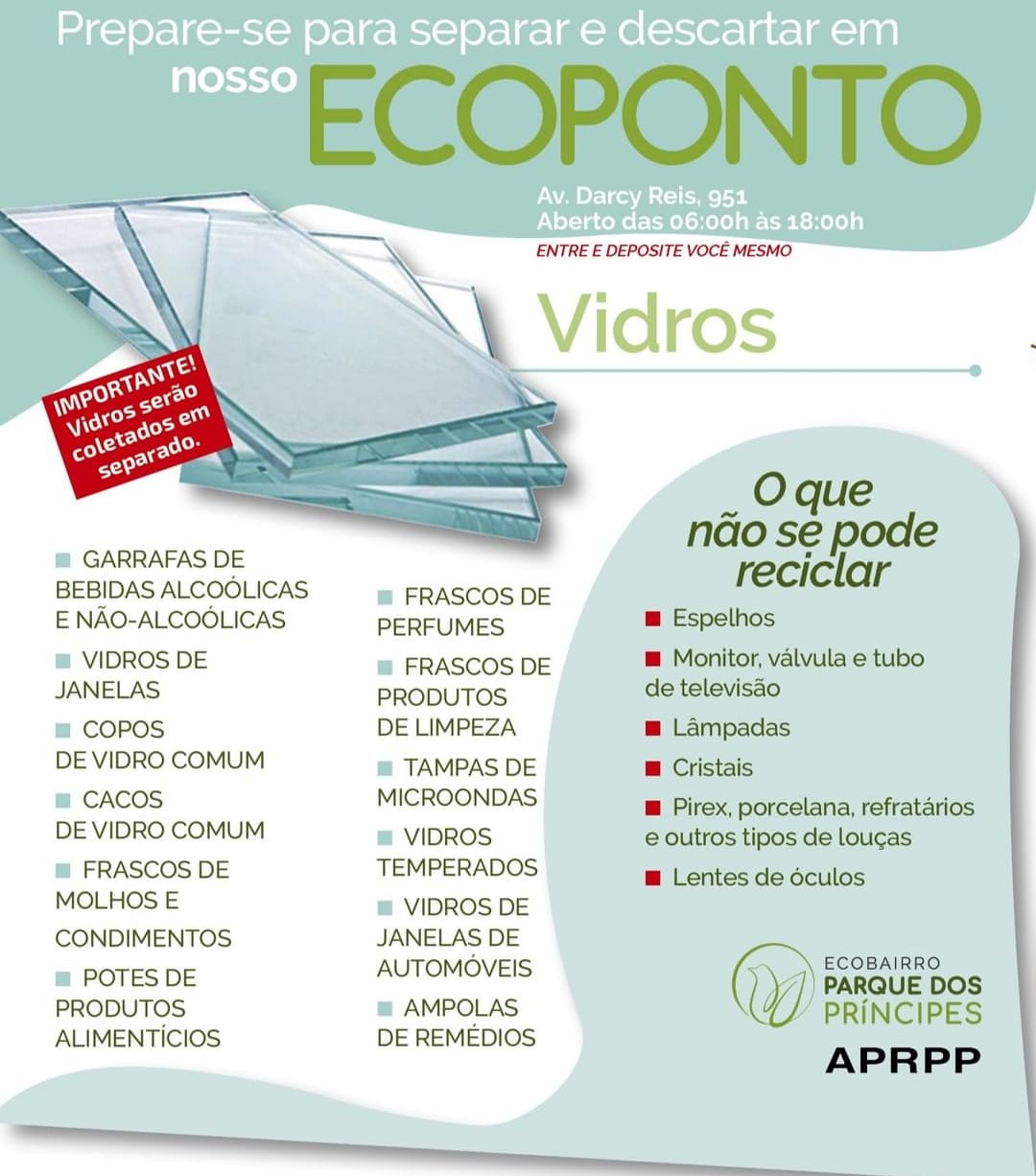 Prepare-se para separar e descartar em nosso ECOPONTO

Av. Darcy Reis, 951
Aberto das 06:00h às 18:00h
ENTRE E DEPOSITE VOCÊ MESMO

Vidros

IMPORTANTE! Vidros serão coletados em separado.

■ GARRAFAS DE BEBIDAS ALCOÓLICAS E NÃO-ALCOÓLICAS
■ VIDROS DE JANELAS
■ COPOS DE VIDRO COMUM
■ CACOS DE VIDRO COMUM
■ FRASCOS DE MOLHOS E CONDIMENTOS
■ POTES DE PRODUTOS ALIMENTÍCIOS

■ FRASCOS DE PERFUMES
■ FRASCOS DE PRODUTOS DE LIMPEZA
■ TAMPAS DE MICROONDAS
■ VIDROS TEMPERADOS
■ VIDROS DE JANELAS DE AUTOMÓVEIS
■ AMPOLAS DE REMÉDIOS

O que não se pode reciclar
■ Espelhos
■ Monitor, válvula e tubo de televisão
■ Lâmpadas
■ Cristais
■ Pirex, porcelana, refratários e outros tipos de louças
■ Lentes de óculos

ECOBAIRRO PARQUE DOS PRÍNCIPES
APRPP